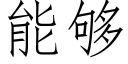 能够